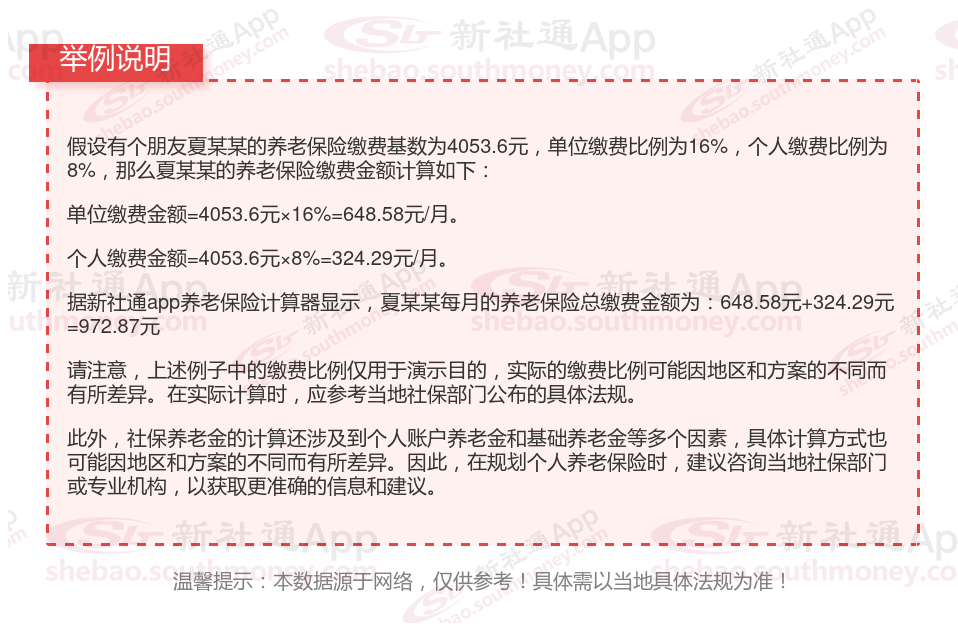 举例说明

假设有个朋友夏某某的养老保险缴费基数为4053.6元，单位缴费比例为16%，个人缴费比例为8%，那么夏某某的养老保险缴费金额计算如下：

单位缴费金额=4053.6元×16%=648.58元/月。

个人缴费金额=4053.6元×8%=324.29元/月。

据新社通app养老保险计算器显示，夏某某每月的养老保险总缴费金额为：648.58元+324.29元=972.87元

请注意，上述例子中的缴费比例仅用于演示目的，实际的缴费比例可能因地区和方案的不同而有所差异。在实际计算时，应参考当地社保部门公布的具体法规。

此外，社保养老金的计算还涉及到个人账户养老金和基础养老金等多个因素，具体计算方式也可能因地区和方案的不同而有所差异。因此，在规划个人养老保险时，建议咨询当地社保部门或专业机构，以获取更准确的信息和建议。

温馨提示：本数据源于网络，仅供参考！具体需以当地具体法规为准！

新社通App
shebao.southmoney.com